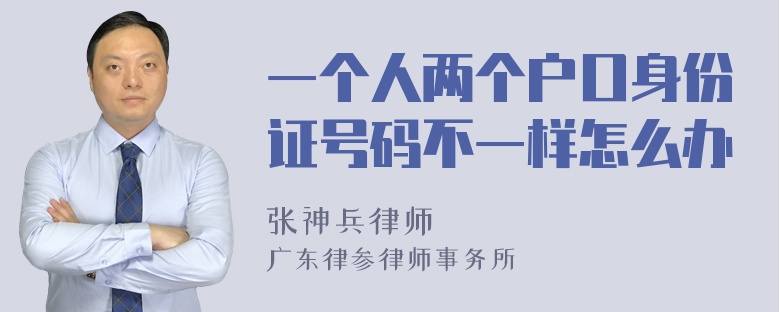 一个人两个户口身份证号码不一样怎么办

张神兵律师
广东律参律师事务所